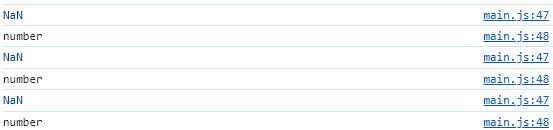 NaN main.js:47
number main.js:48
NaN main.js:47
number main.js:48
NaN main.js:47
number main.js:48